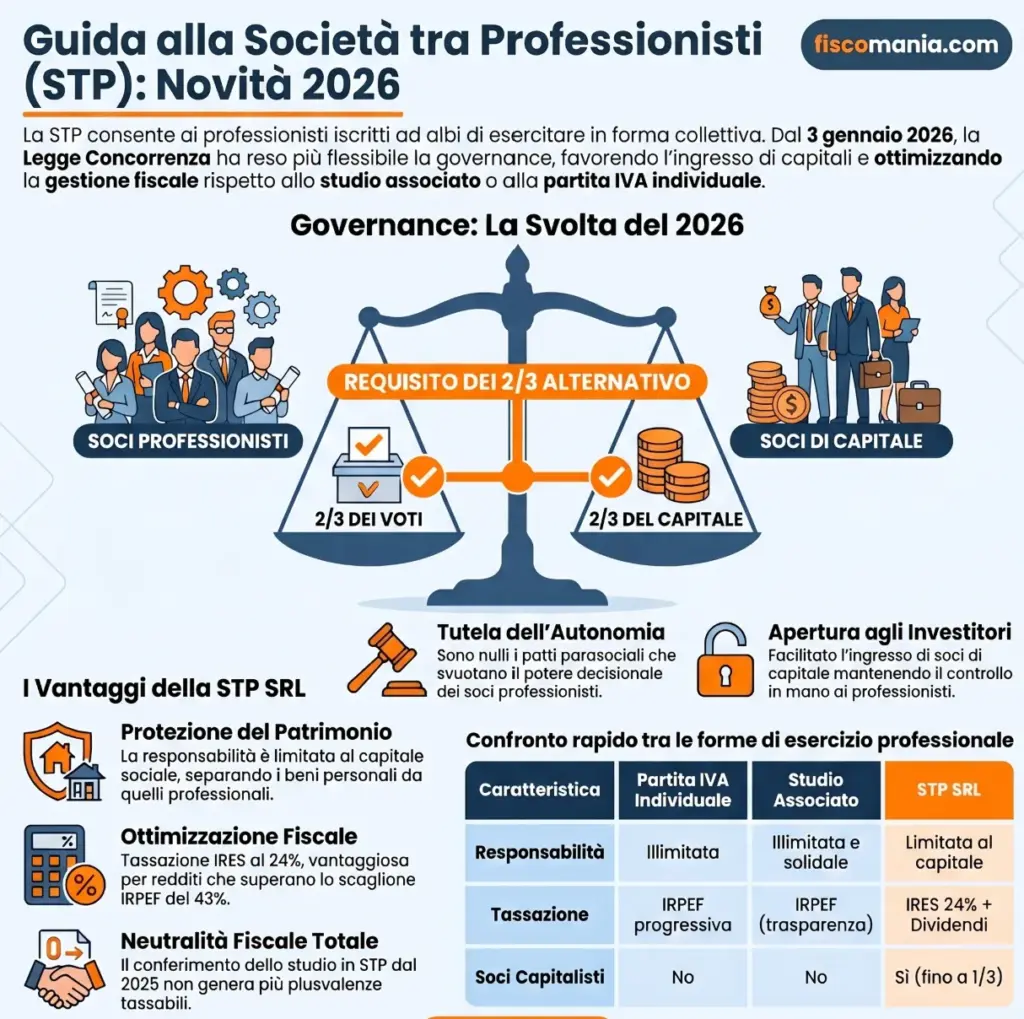 Guida alla Società tra Professionisti (STP): Novità 2026

fiscomania.com

La STP consente ai professionisti iscritti ad albi di esercitare in forma collettiva. Dal 3 gennaio 2026, la Legge Concorrenza ha reso più flessibile la governance, favorendo l'ingresso di capitali e ottimizzando la gestione fiscale rispetto allo studio associato o alla partita IVA individuale.

Governance: La Svolta del 2026

SOCI PROFESSIONISTI

REQUISITO DEI 2/3 ALTERNATIVO

SOCI DI CAPITALE

2/3 DEI VOTI

2/3 DEL CAPITALE

Tutela dell'Autonomia
Sono nulli i patti parasociali che svuotano il potere decisionale dei soci professionisti.

Apertura agli Investitori
Facilitato l'ingresso di soci di capitale mantenendo il controllo in mano ai professionisti.

I Vantaggi della STP SRL

Protezione del Patrimonio
La responsabilità è limitata al capitale sociale, separando i beni personali da quelli professionali.

Ottimizzazione Fiscale
Tassazione IRES al 24%, vantaggiosa per redditi che superano lo scaglione IRPEF del 43%.

Neutralità Fiscale Totale
Il conferimento dello studio in STP dal 2025 non genera più plusvalenze tassabili.

Confronto rapido tra le forme di esercizio professionale

| Caratteristica | Partita IVA Individuale | Studio Associato | STP SRL |
|---|---|---|---|
| Responsabilità | Illimitata | Illimitata e solidale | Limitata al capitale |
| Tassazione | IRPEF progressiva | IRPEF (trasparenza) | IRES 24% + Dividendi |
| Soci Capitalisti | No | No | Sì (fino a 1/3) |